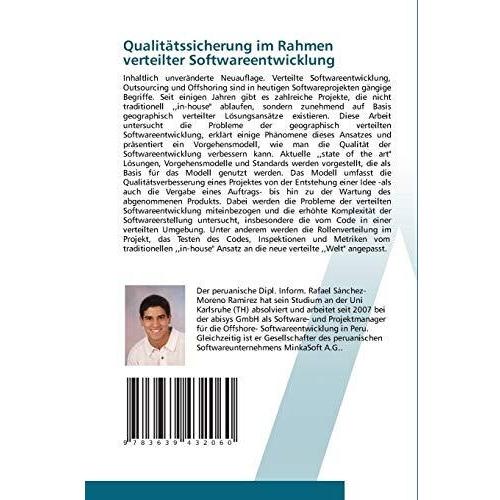 Qualitätssicherung im Rahmen verteilter Softwareentwicklung

Inhaltlich unveränderte Neuauflage. Verteilte Softwareentwicklung, Outsourcing und Offshoring sind in heutigen Softwareprojekten gängige Begriffe. Seit einigen Jahren gibt es zahlreiche Projekte, die nicht traditionell ,,in-house" ablaufen, sondern zunehmend auf Basis geographisch verteilter Lösungsansätze existieren. Diese Arbeit untersucht die Probleme der geographisch verteilten Softwareentwicklung, erklärt einige Phänomene dieses Ansatzes und präsentiert ein Vorgehensmodell, wie man die Qualität der Softwareentwicklung verbessern kann. Aktuelle ,,state of the art" Lösungen, Vorgehensmodelle und Standards werden vorgestellt, die als Basis für das Modell genutzt werden. Das Modell umfasst die Qualitätsverbesserung eines Projektes von der Entstehung einer Idee -als auch die Vergabe eines Auftrags- bis hin zu der Wartung des abgenommenen Produkts. Dabei werden die Probleme der verteilten Softwareentwicklung miteinbezogen und die erhöhte Komplexität der Softwareerstellung untersucht, insbesondere die vom Code in einer verteilten Umgebung. Unter anderem werden die Rollenverteilung im Projekt, das Testen des Codes, Inspektionen und Metriken vom traditionellen ,,in-house" Ansatz an die neue verteilte ,,Welt" angepasst.

Der peruanische Dipl. Inform. Rafael Sánchez-Moreno Ramirez hat sein Studium an der Uni Karlsruhe (TH) absolviert und arbeitet seit 2007 bei der abisys GmbH als Software- und Projektmanager für die Offshore- Softwareentwicklung in Peru. Gleichzeitig ist er Gesellschafter des peruanischen Softwareunternehmens MinkaSoft A.G..

9 783639 432060